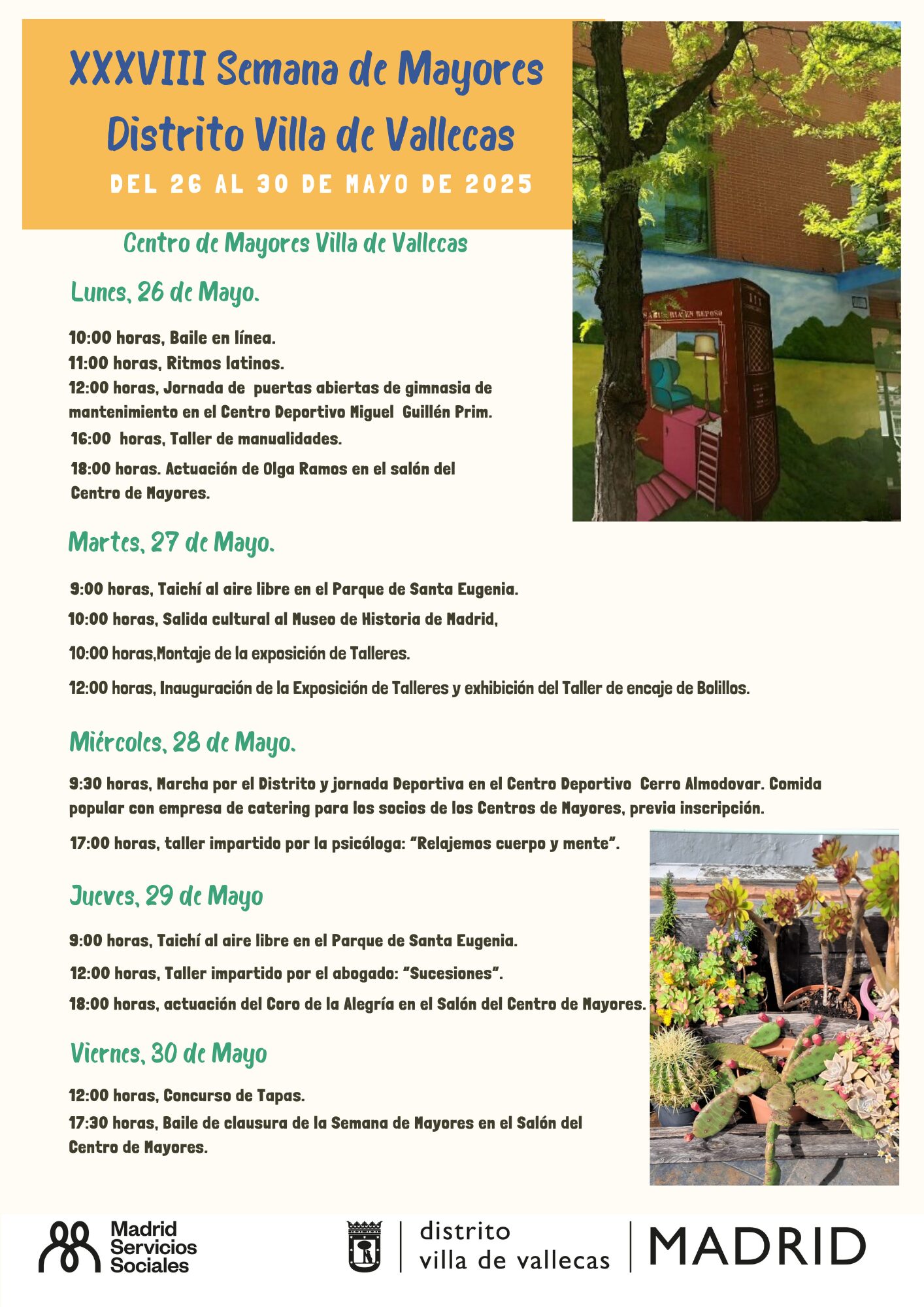 XXXVIII Semana de Mayores
Distrito Villa de Vallecas
DEL 26 AL 30 DE MAYO DE 2025

Centro de Mayores Villa de Vallecas

Lunes, 26 de Mayo.

10:00 horas, Baile en línea.
11:00 horas, Ritmos latinos.
12:00 horas, Jornada de puertas abiertas de gimnasia de mantenimiento en el Centro Deportivo Miguel Guillén Prim.
16:00 horas, Taller de manualidades.
18:00 horas. Actuación de Olga Ramos en el salón del Centro de Mayores.

Martes, 27 de Mayo.

9:00 horas, Taichí al aire libre en el Parque de Santa Eugenia.
10:00 horas, Salida cultural al Museo de Historia de Madrid,
10:00 horas,Montaje de la exposición de Talleres.
12:00 horas, Inauguración de la Exposición de Talleres y exhibición del Taller de encaje de Bolillos.

Miércoles, 28 de Mayo.

9:30 horas, Marcha por el Distrito y jornada Deportiva en el Centro Deportivo Cerro Almodovar. Comida popular con empresa de catering para los socios de los Centros de Mayores, previa inscripción.
17:00 horas, taller impartido por la psicóloga: "Relajemos cuerpo y mente".

Jueves, 29 de Mayo

9:00 horas, Taichí al aire libre en el Parque de Santa Eugenia.
12:00 horas, Taller impartido por el abogado: "Sucesiones".
18:00 horas, actuación del Coro de la Alegría en el Salón del Centro de Mayores.

Viernes, 30 de Mayo

12:00 horas, Concurso de Tapas.
17:30 horas, Baile de clausura de la Semana de Mayores en el Salón del Centro de Mayores.

Madrid
Servicios
Sociales

distrito
villa de vallecas
MADRID